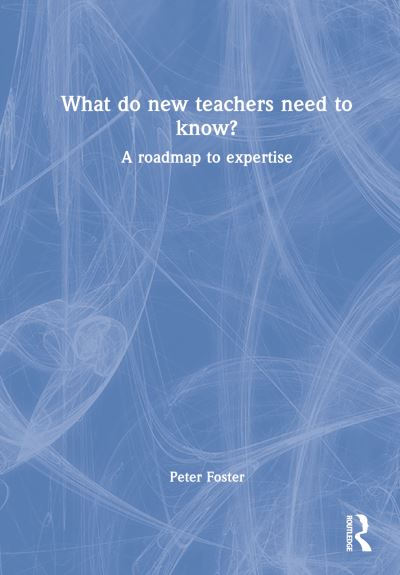 What do new teachers need to know?

A roadmap to expertise

Peter Foster

ROUTLEDGE